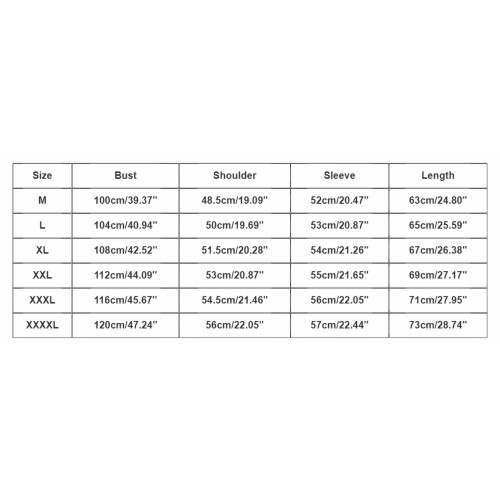 | Size | Bust | Shoulder | Sleeve | Length |
|---|---|---|---|---|
| M | 100cm/39.37'' | 48.5cm/19.09'' | 52cm/20.47'' | 63cm/24.80'' |
| L | 104cm/40.94'' | 50cm/19.69'' | 53cm/20.87'' | 65cm/25.59'' |
| XL | 108cm/42.52'' | 51.5cm/20.28'' | 54cm/21.26'' | 67cm/26.38'' |
| XXL | 112cm/44.09'' | 53cm/20.87'' | 55cm/21.65'' | 69cm/27.17'' |
| XXXL | 116cm/45.67'' | 54.5cm/21.46'' | 56cm/22.05'' | 71cm/27.95'' |
| XXXXL | 120cm/47.24'' | 56cm/22.05'' | 57cm/22.44'' | 73cm/28.74'' |